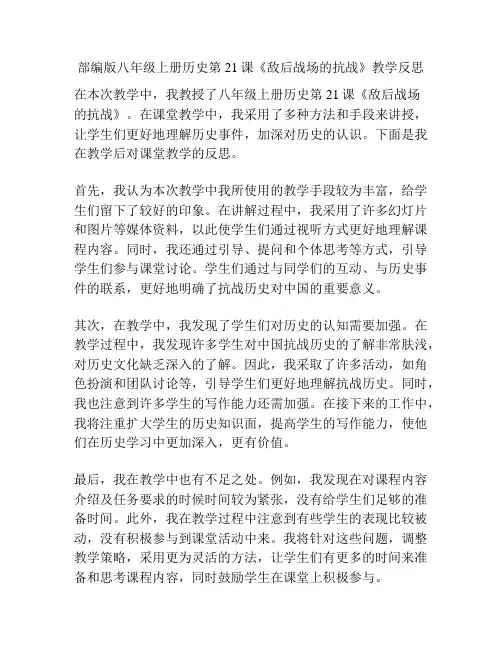 部编版八年级上册历史第 21 课《敌后战场的抗战》教学反思

在本次教学中，我教授了八年级上册历史第 21 课《敌后战场的抗战》。在课堂教学中，我采用了多种方法和手段来讲授，让学生们更好地理解历史事件，加深对历史的认识。下面是我在教学后对课堂教学的反思。

首先，我认为本次教学中我所使用的教学手段较为丰富，给学生们留下了较好的印象。在讲解过程中，我采用了许多幻灯片和图片等媒体资料，以此使学生们通过视听方式更好地理解课程内容。同时，我还通过引导、提问和个体思考等方式，引导学生们参与课堂讨论。学生们通过与同学们的互动、与历史事件的联系，更好地明确了抗战历史对中国的重要意义。

其次，在教学中，我发现了学生们对历史的认知需要加强。在教学过程中，我发现许多学生对中国抗战历史的了解非常肤浅，对历史文化缺乏深入的了解。因此，我采取了许多活动，如角色扮演和团队讨论等，引导学生们更好地理解抗战历史。同时，我也注意到许多学生的写作能力还需加强。在接下来的工作中，我将注重扩大学生的历史知识面，提高学生的写作能力，使他们在历史学习中更加深入，更有价值。

最后，我在教学中也有不足之处。例如，我发现在对课程内容介绍及任务要求的时候时间较为紧张，没有给学生们足够的准备时间。此外，我在教学过程中注意到有些学生的表现比较被动，没有积极参与到课堂活动中来。我将针对这些问题，调整教学策略，采用更为灵活的方法，让学生们有更多的时间来准备和思考课程内容，同时鼓励学生在课堂上积极参与。